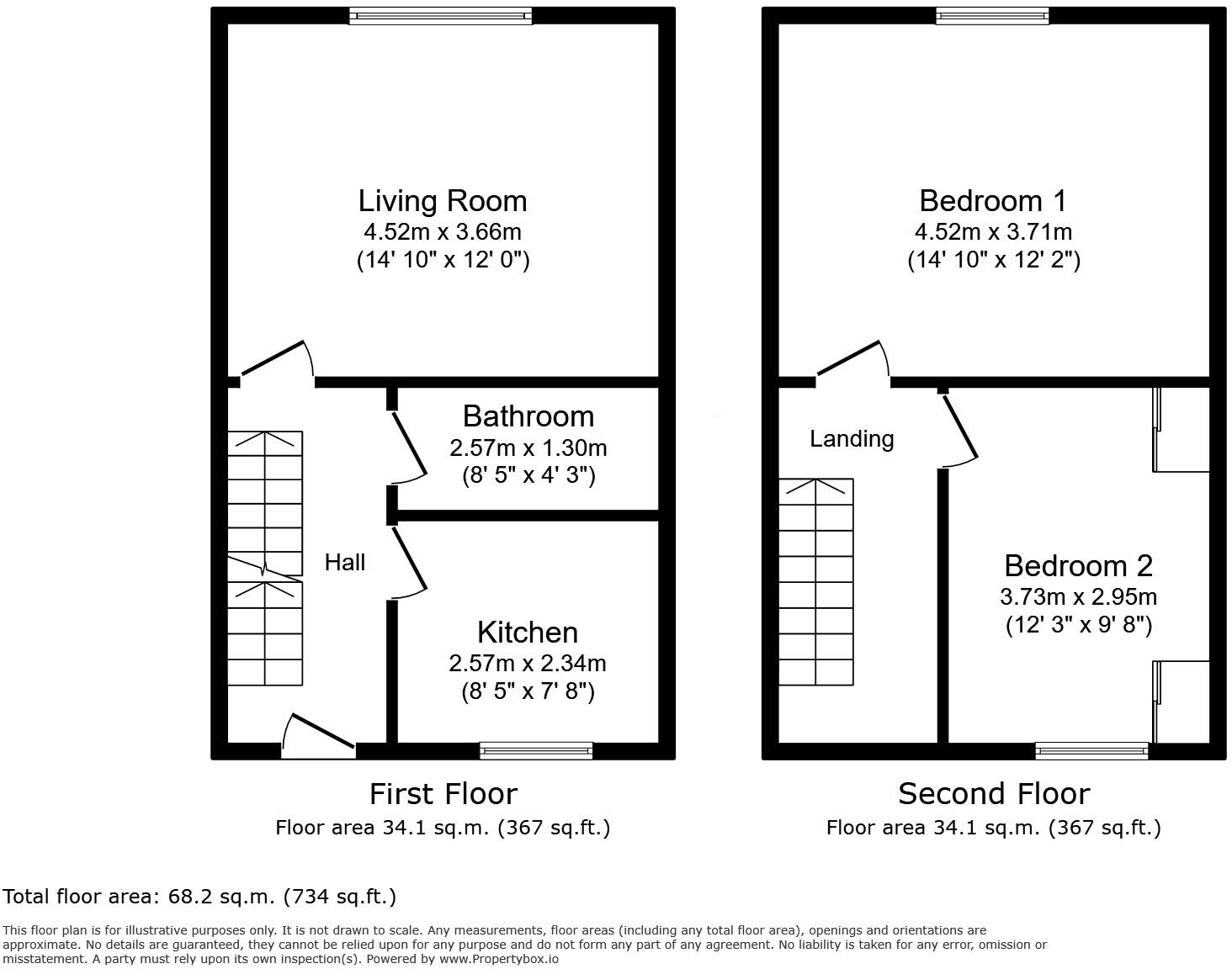 Living Room
4.52m x 3.66m
(14' 10" x 12' 0")

Bathroom
2.57m x 1.30m
(8' 5" x 4' 3")

Hall

Kitchen
2.57m x 2.34m
(8' 5" x 7' 8")

First Floor
Floor area 34.1 sq.m. (367 sq.ft.)

Bedroom 1
4.52m x 3.71m
(14' 10" x 12' 2")

Landing

Bedroom 2
3.73m x 2.95m
(12' 3" x 9' 8")

Second Floor
Floor area 34.1 sq.m. (367 sq.ft.)

Total floor area: 68.2 sq.m. (734 sq.ft.)

This floor plan is for illustrative purposes only. It is not drawn to scale. Any measurements, floor areas (including any total floor area), openings and orientations are approximate. No details are guaranteed, they cannot be relied upon for any purpose and do not form any part of any agreement. No liability is taken for any error, omission or misstatement. A party must rely upon its own inspection(s). Powered by www.Propertybox.io